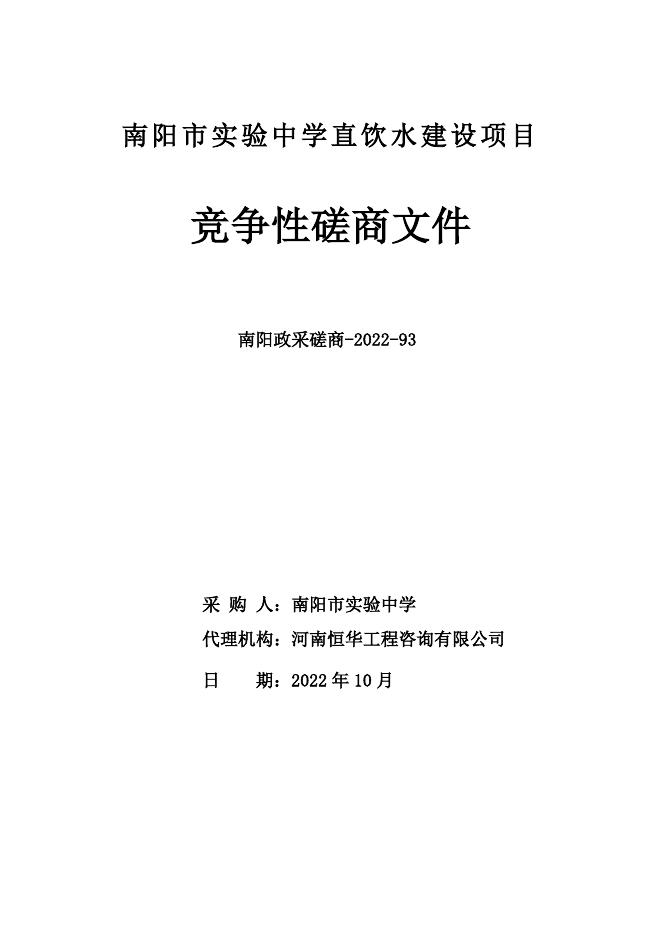 南阳市实验中学直饮水建设项目

竞争性磋商文件

南阳政采磋商-2022-93

采 购 人：南阳市实验中学

代理机构：河南恒华工程咨询有限公司

日 期：2022 年 10 月